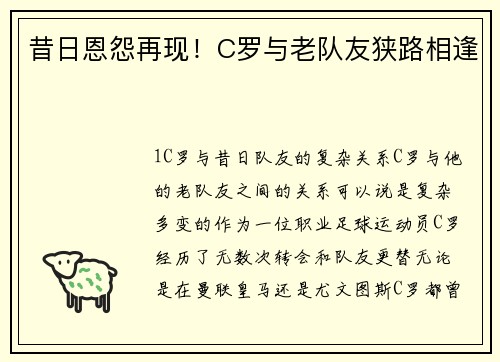 昔日恩怨再现！C罗与老队友狭路相逢

1C罗与昔日队友的复杂关系C罗与他的老队友之间的关系可以说是复杂多变的作为一位职业足球运动员C罗经历了无数次转会和队友更替无论是在曼联皇马还是尤文图斯C罗都曾